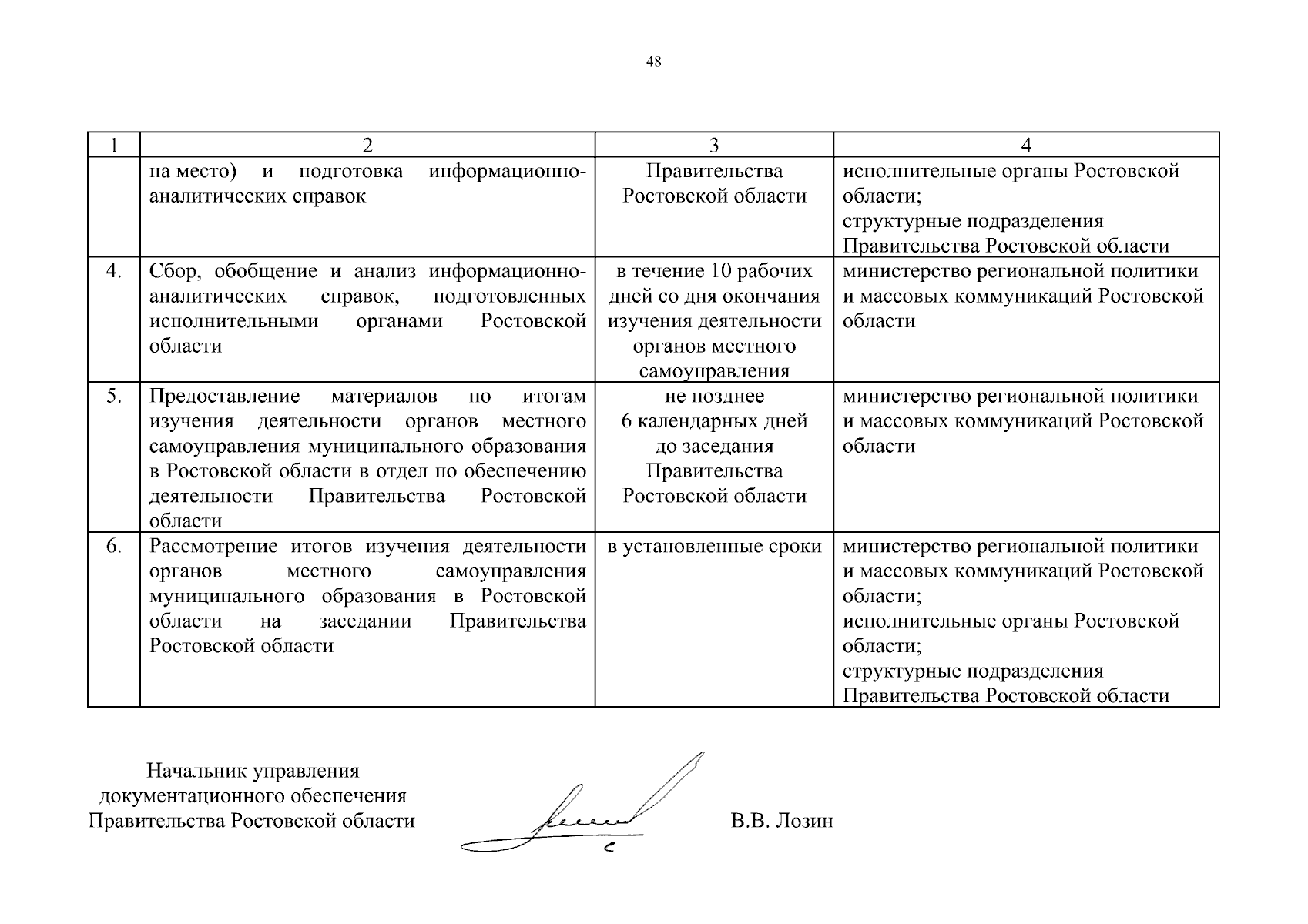 48

| 1 | 2 | 3 | 4 |
|---|---|---|---|
| | на место) и подготовка информационно-аналитических справок | Правительства Ростовской области | исполнительные органы Ростовской области; структурные подразделения Правительства Ростовской области |
| 4. | Сбор, обобщение и анализ информационно-аналитических справок, подготовленных исполнительными органами Ростовской области | в течение 10 рабочих дней со дня окончания изучения деятельности органов местного самоуправления | министерство региональной политики и массовых коммуникаций Ростовской области |
| 5. | Предоставление материалов по итогам изучения деятельности органов местного самоуправления муниципального образования в Ростовской области в отдел по обеспечению деятельности Правительства Ростовской области | не позднее 6 календарных дней до заседания Правительства Ростовской области | министерство региональной политики и массовых коммуникаций Ростовской области |
| 6. | Рассмотрение итогов изучения деятельности органов местного самоуправления муниципального образования в Ростовской области на заседании Правительства Ростовской области | в установленные сроки | министерство региональной политики и массовых коммуникаций Ростовской области; исполнительные органы Ростовской области; структурные подразделения Правительства Ростовской области |

Начальник управления документационного обеспечения Правительства Ростовской области

В.В. Лозин